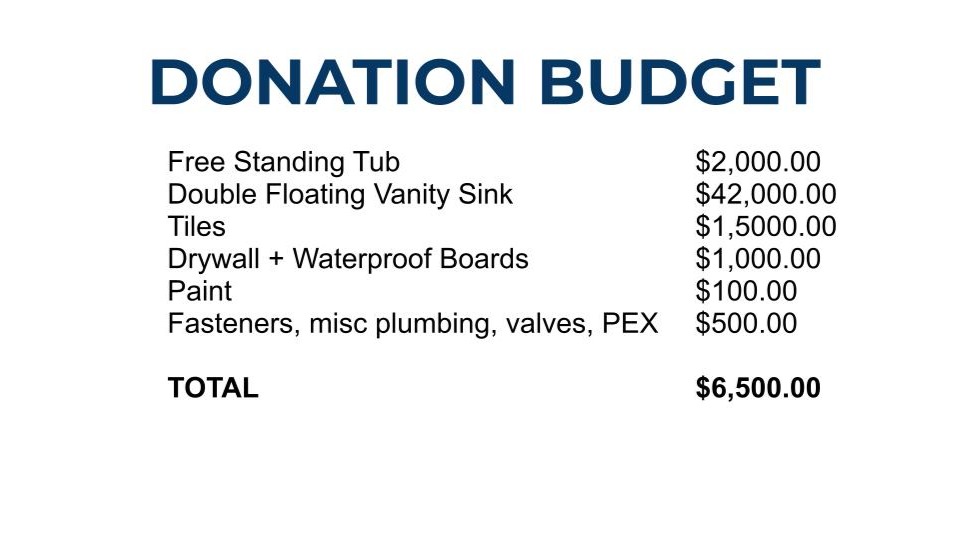 DONATION BUDGET

Free Standing Tub $2,000.00
Double Floating Vanity Sink $42,000.00
Tiles $1,5000.00
Drywall + Waterproof Boards $1,000.00
Paint $100.00
Fasteners, misc plumbing, valves, PEX $500.00

TOTAL $6,500.00